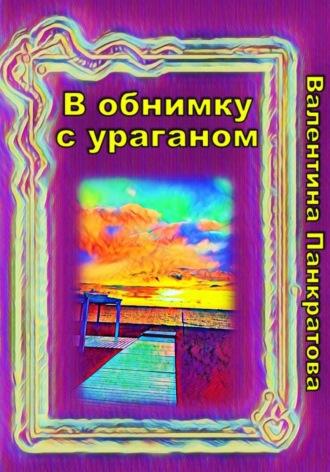 В обнимку с ураганом

Валентина Панкратова